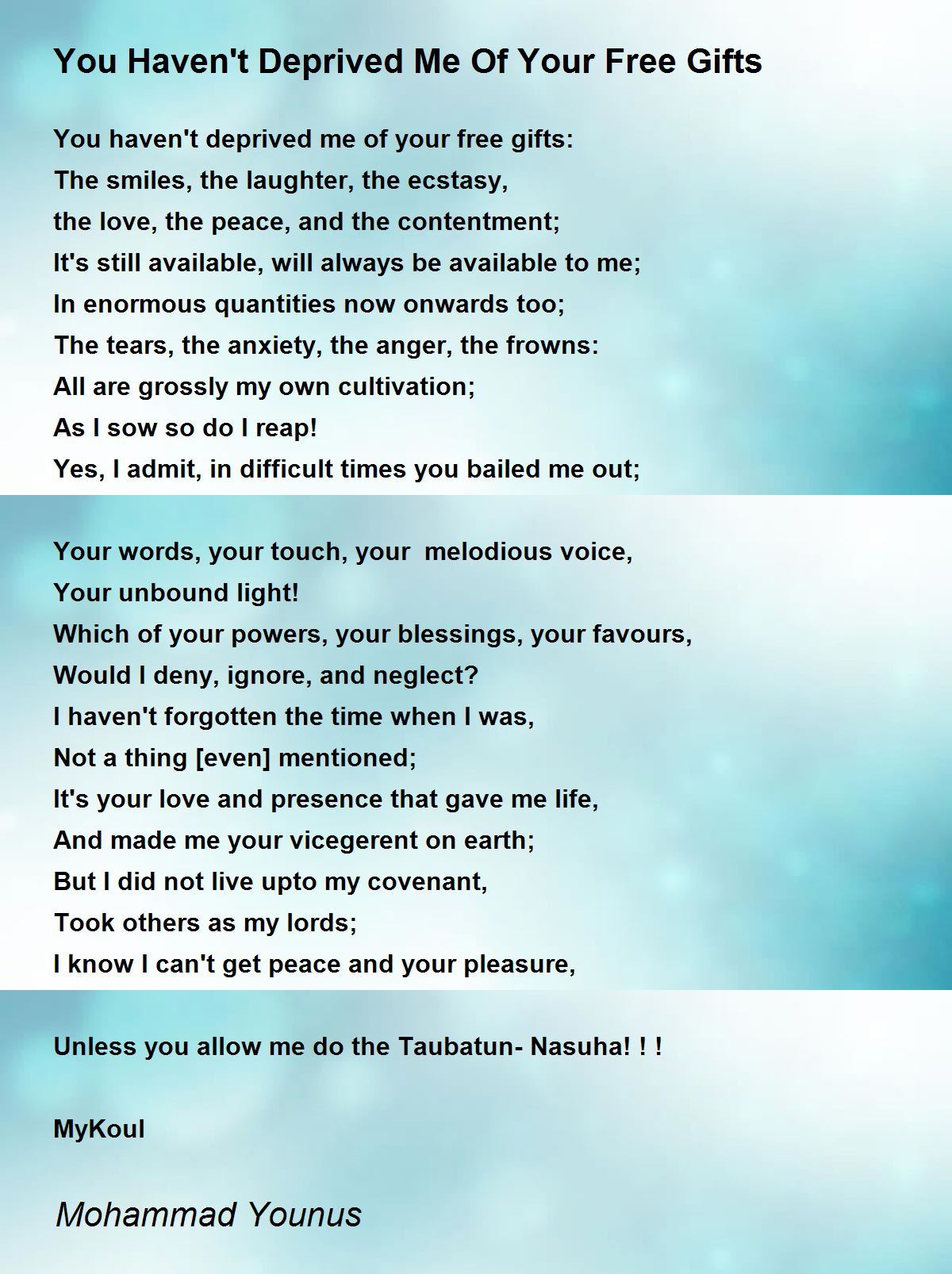 You Haven't Deprived Me Of Your Free Gifts

You haven't deprived me of your free gifts:
The smiles, the laughter, the ecstasy,
the love, the peace, and the contentment;
It's still available, will always be available to me;
In enormous quantities now onwards too;
The tears, the anxiety, the anger, the frowns:
All are grossly my own cultivation;
As I sow so do I reap!
Yes, I admit, in difficult times you bailed me out;

Your words, your touch, your  melodious voice,
Your unbound light!
Which of your powers, your blessings, your favours,
Would I deny, ignore, and neglect?
I haven't forgotten the time when I was,
Not a thing [even] mentioned;
It's your love and presence that gave me life,
And made me your vicegerent on earth;
But I did not live upto my covenant,
Took others as my lords;
I know I can't get peace and your pleasure,

Unless you allow me do the Taubatun- Nasuha! ! !

MyKoul

Mohammad Younus